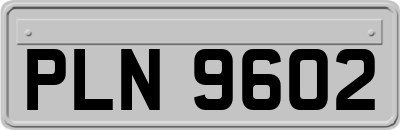 PLN 9602